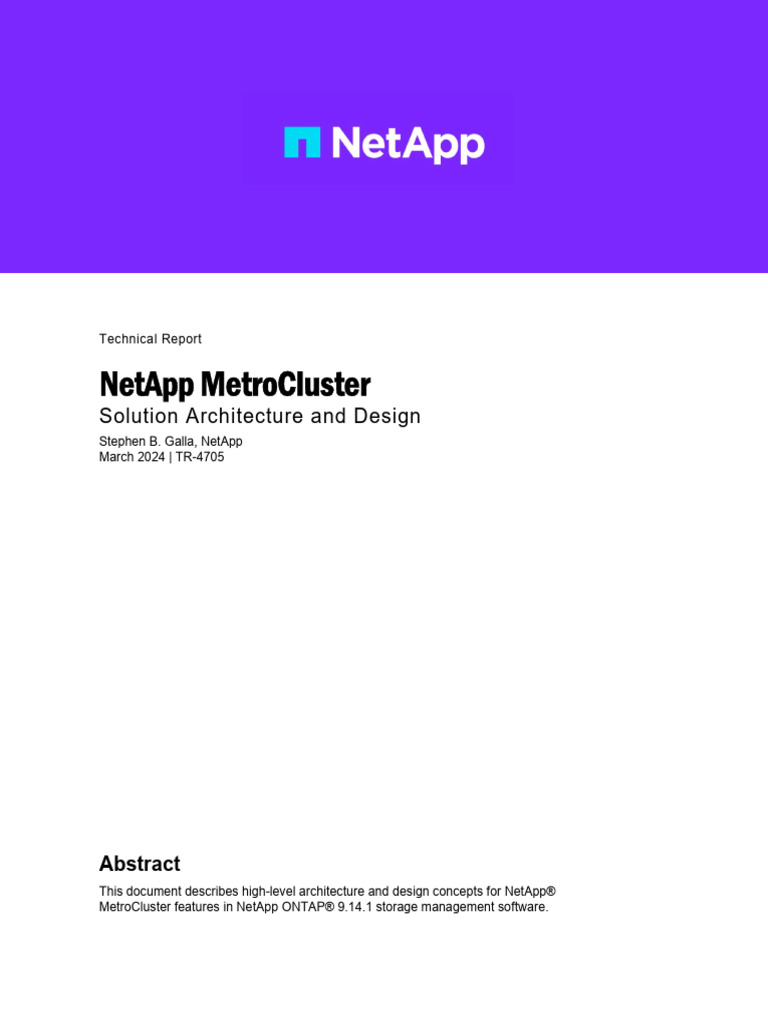 NetApp

Technical Report

NetApp MetroCluster

Solution Architecture and Design

Stephen B. Galla, NetApp
March 2024 | TR-4705

Abstract

This document describes high-level architecture and design concepts for NetApp® MetroCluster features in NetApp ONTAP® 9.14.1 storage management software.